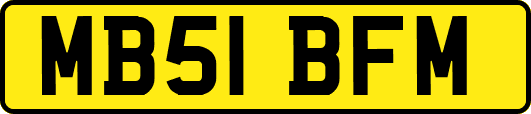 MB51 BFM